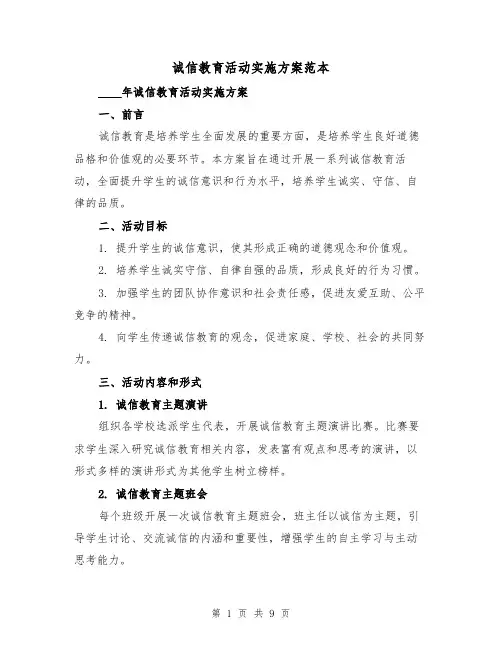 诚信教育活动实施方案范本

____年诚信教育活动实施方案

一、前言

诚信教育是培养学生全面发展的重要方面，是培养学生良好道德品格和价值观的必要环节。本方案旨在通过开展一系列诚信教育活动，全面提升学生的诚信意识和行为水平，培养学生诚实、守信、自律的品质。

二、活动目标

1. 提升学生的诚信意识，使其形成正确的道德观念和价值观。

2. 培养学生诚实守信、自律自强的品质，形成良好的行为习惯。

3. 加强学生的团队协作意识和社会责任感，促进友爱互助、公平竞争的精神。

4. 向学生传递诚信教育的观念，促进家庭、学校、社会的共同努力。

三、活动内容和形式

1. 诚信教育主题演讲

组织各学校选派学生代表，开展诚信教育主题演讲比赛。比赛要求学生深入研究诚信教育相关内容，发表富有观点和思考的演讲，以形式多样的演讲形式为其他学生树立榜样。

2. 诚信教育主题班会

每个班级开展一次诚信教育主题班会，班主任以诚信为主题，引导学生讨论、交流诚信的内涵和重要性，增强学生的自主学习与主动思考能力。

第 1 页 共 9 页